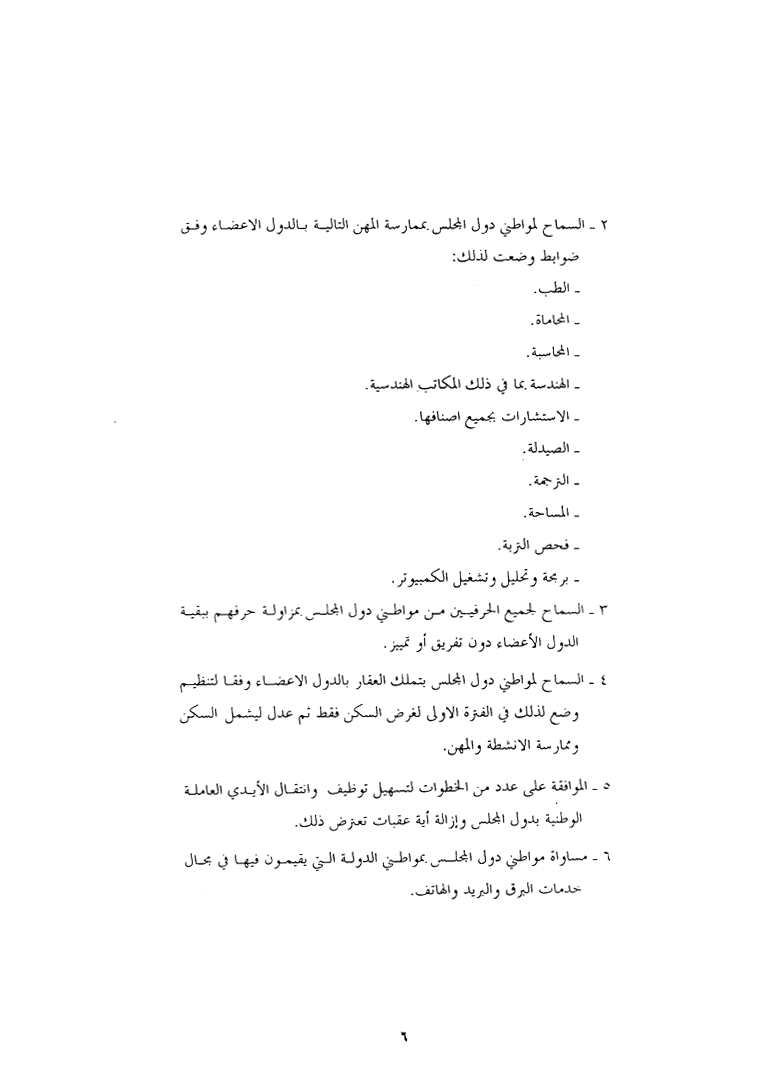 ٢ ـ السماح لمواطني دول المجلس بممارسة المهن التالية بالدول الاعضاء وفق ضوابط وضعت لذلك:
ـ الطب.
ـ المحاماة.
ـ المحاسبة.
ـ الهندسة بما في ذلك المكاتب الهندسية.
ـ الاستشارات بجميع اصنافها.
ـ الصيدلة.
ـ الترجمة.
ـ المساحة.
ـ فحص التربة.
ـ برمجة وتحليل وتشغيل الكمبيوتر.

٣ ـ السماح لجميع الحرفيين من مواطني دول المجلس بمزاولة حرفهم ببقية الدول الأعضاء دون تفريق أو تمييز.

٤ ـ السماح لمواطني دول المجلس بتملك العقار بالدول الاعضاء وفقا لتنظيم وضع لذلك في الفترة الاولى لغرض السكن فقط ثم عدل ليشمل السكن وممارسة الانشطة والمهن.

٥ ـ الموافقة على عدد من الخطوات لتسهيل توظيف وانتقال الأيدي العاملة الوطنية بدول المجلس وإزالة أية عقبات تعترض ذلك.

٦ ـ مساواة مواطني دول المجلس بمواطني الدولة التي يقيمون فيها في مجال خدمات البرق والبريد والهاتف.

٦